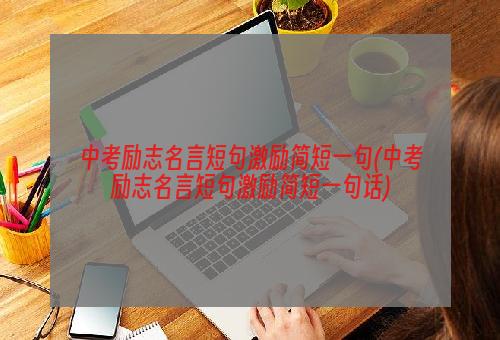 中考励志名言短句激励简短一句(中考励志名言短句激励简短一句话)